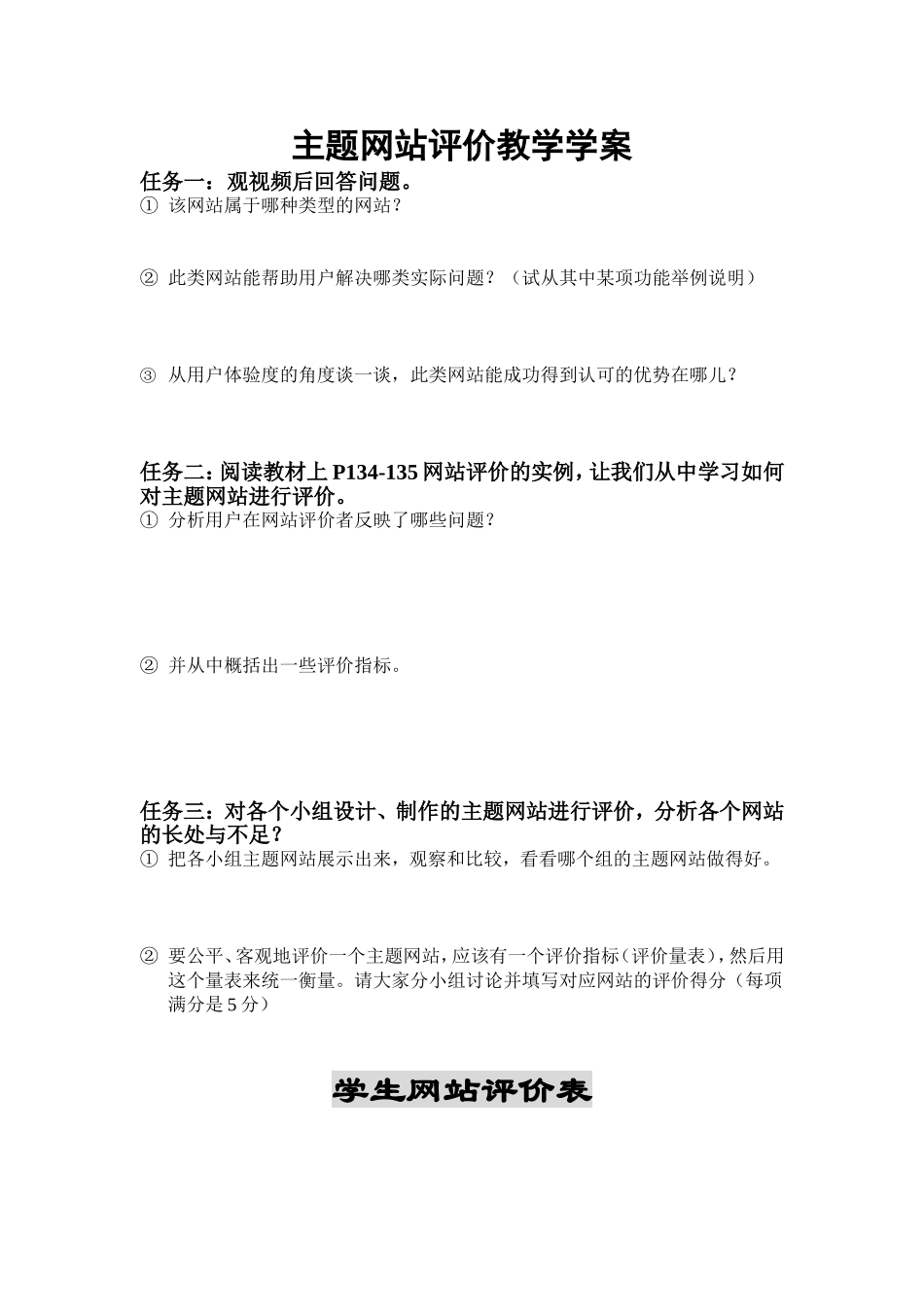 主题网站评价教学学案

任务一：观视频后回答问题。

① 该网站属于哪种类型的网站？

② 此类网站能帮助用户解决哪类实际问题？（试从其中某项功能举例说明）

③ 从用户体验度的角度谈一谈，此类网站能成功得到认可的优势在哪儿？

任务二：阅读教材上 P134-135 网站评价的实例，让我们从中学习如何对主题网站进行评价。

① 分析用户在网站评价者反映了哪些问题？

② 并从中概括出一些评价指标。

任务三：对各个小组设计、制作的主题网站进行评价，分析各个网站的长处与不足？

① 把各小组主题网站展示出来，观察和比较，看看哪个组的主题网站做得好。

② 要公平、客观地评价一个主题网站，应该有一个评价指标（评价量表），然后用这个量表来统一衡量。请大家分小组讨论并填写对应网站的评价得分（每项满分是 5 分）

学生网站评价表